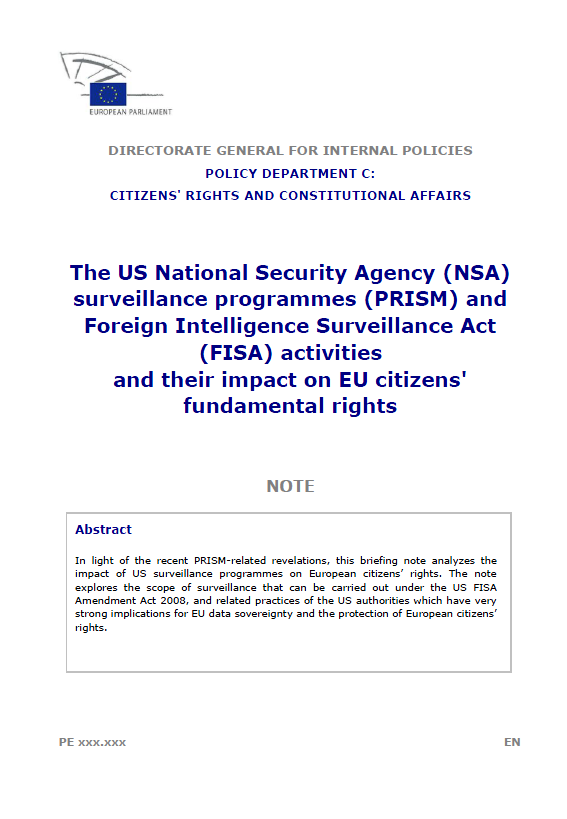 EUROPEAN PARLIAMENT

DIRECTORATE GENERAL FOR INTERNAL POLICIES
POLICY DEPARTMENT C:
CITIZENS' RIGHTS AND CONSTITUTIONAL AFFAIRS

The US National Security Agency (NSA) surveillance programmes (PRISM) and Foreign Intelligence Surveillance Act (FISA) activities and their impact on EU citizens' fundamental rights

NOTE

Abstract

In light of the recent PRISM-related revelations, this briefing note analyzes the impact of US surveillance programmes on European citizens' rights. The note explores the scope of surveillance that can be carried out under the US FISA Amendment Act 2008, and related practices of the US authorities which have very strong implications for EU data sovereignty and the protection of European citizens' rights.

PE xxx.xxx

EN